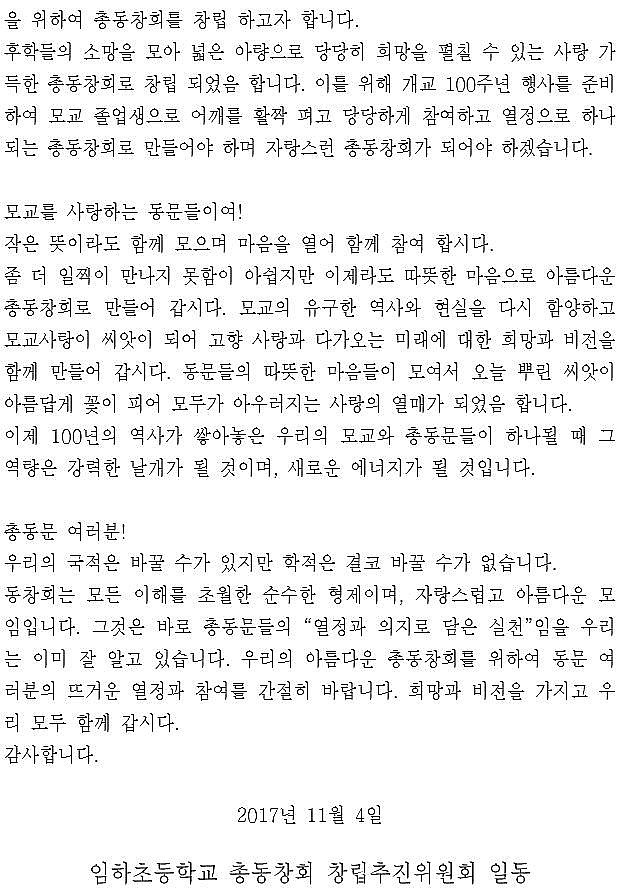 을 위하여 총동창회를 창립 하고자 합니다.
후학들의 소망을 모아 넓은 아량으로 당당히 희망을 펼칠 수 있는 사랑 가득한 총동창회로 창립 되었음 합니다. 이를 위해 개교 100주년 행사를 준비하여 모교 졸업생으로 어깨를 활짝 펴고 당당하게 참여하고 열정으로 하나되는 총동창회로 만들어야 하며 자랑스런 총동창회가 되어야 하겠습니다.

모교를 사랑하는 동문들이여!
작은 뜻이라도 함께 모으며 마음을 열어 함께 참여 합시다.
좀 더 일찍이 만나지 못함이 아쉽지만 이제라도 따뜻한 마음으로 아름다운 총동창회로 만들어 갑시다. 모교의 유구한 역사와 현실을 다시 함양하고 모교사랑이 씨앗이 되어 고향 사랑과 다가오는 미래에 대한 희망과 비전을 함께 만들어 갑시다. 동문들의 따뜻한 마음들이 모여서 오늘 뿌린 씨앗이 아름답게 꽃이 피어 모두가 아우러지는 사랑의 열매가 되었음 합니다.
이제 100년의 역사가 쌓아놓은 우리의 모교와 총동문들이 하나될 때 그 역량은 강력한 날개가 될 것이며, 새로운 에너지가 될 것입니다.

총동문 여러분!
우리의 국적은 바꿀 수가 있지만 학적은 결코 바꿀 수가 없습니다.
동창회는 모든 이해를 초월한 순수한 형제이며, 자랑스럽고 아름다운 모임입니다. 그것은 바로 총동문들의 “열정과 의지로 담은 실천”임을 우리는 이미 잘 알고 있습니다. 우리의 아름다운 총동창회를 위하여 동문 여러분의 뜨거운 열정과 참여를 간절히 바랍니다. 희망과 비전을 가지고 우리 모두 함께 갑시다.
감사합니다.

2017년 11월 4일

임하초등학교 총동창회 창립추진위원회 일동